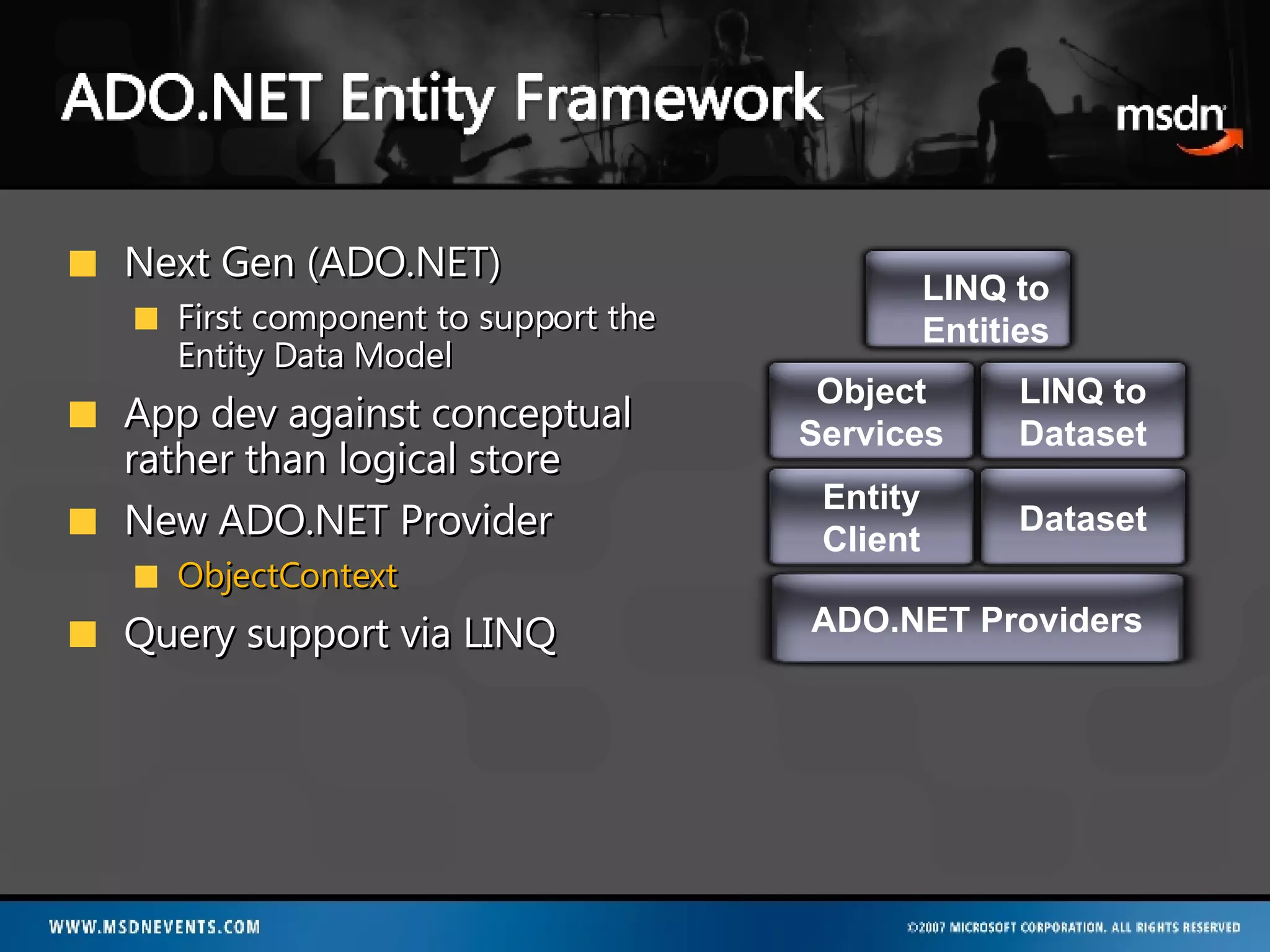 ADO.NET Entity Framework

msdn

Next Gen (ADO.NET)

First component to support the Entity Data Model

App dev against conceptual rather than logical store

New ADO.NET Provider

ObjectContext

Query support via LINQ

LINQ to Entities

Object Services

LINQ to Dataset

Entity Client

Dataset

ADO.NET Providers

WWW.MSDNEVENTS.COM

©2007 MICROSOFT CORPORATION. ALL RIGHTS RESERVED